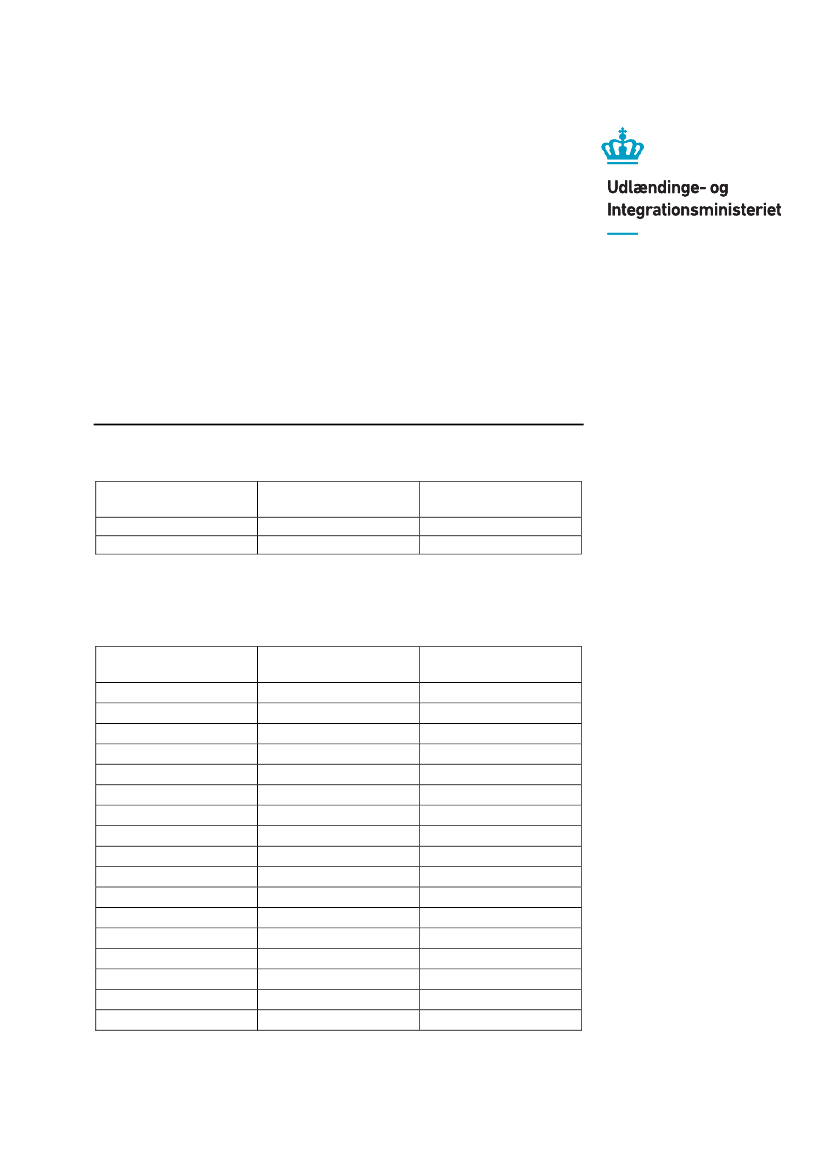 Udlændinge- og Integrationsministeriet